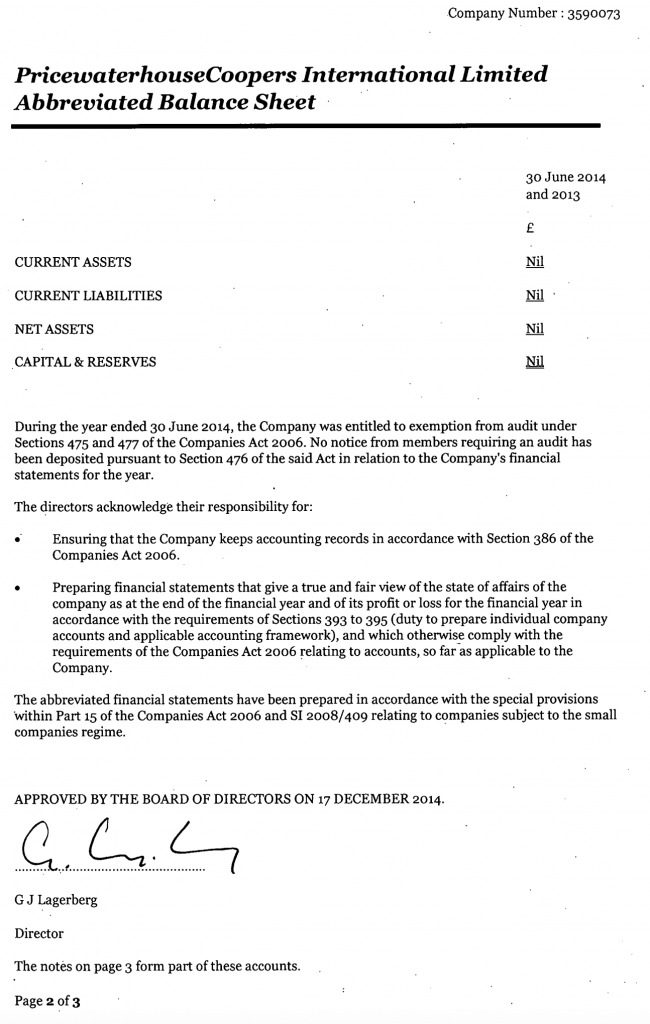 Company Number : 3590073

PricewaterhouseCoopers International Limited
Abbreviated Balance Sheet

| | 30 June 2014 and 2013 |
|---|---|
| | £ |
| CURRENT ASSETS | Nil |
| CURRENT LIABILITIES | Nil |
| NET ASSETS | Nil |
| CAPITAL & RESERVES | Nil |

During the year ended 30 June 2014, the Company was entitled to exemption from audit under Sections 475 and 477 of the Companies Act 2006. No notice from members requiring an audit has been deposited pursuant to Section 476 of the said Act in relation to the Company's financial statements for the year.

The directors acknowledge their responsibility for:

• Ensuring that the Company keeps accounting records in accordance with Section 386 of the Companies Act 2006.

• Preparing financial statements that give a true and fair view of the state of affairs of the company as at the end of the financial year and of its profit or loss for the financial year in accordance with the requirements of Sections 393 to 395 (duty to prepare individual company accounts and applicable accounting framework), and which otherwise comply with the requirements of the Companies Act 2006 relating to accounts, so far as applicable to the Company.

The abbreviated financial statements have been prepared in accordance with the special provisions within Part 15 of the Companies Act 2006 and SI 2008/409 relating to companies subject to the small companies regime.

APPROVED BY THE BOARD OF DIRECTORS ON 17 DECEMBER 2014.

G J Lagerberg

Director

The notes on page 3 form part of these accounts.

Page 2 of 3